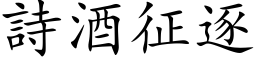 詩酒征逐